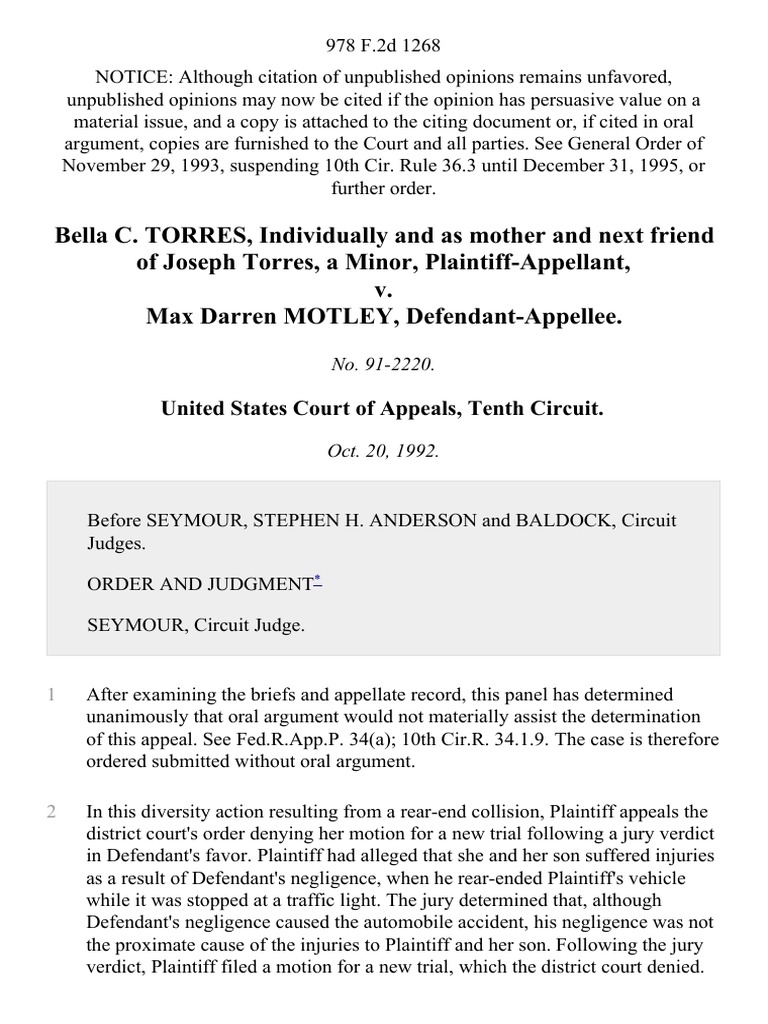 978 F.2d 1268

NOTICE: Although citation of unpublished opinions remains unfavored, unpublished opinions may now be cited if the opinion has persuasive value on a material issue, and a copy is attached to the citing document or, if cited in oral argument, copies are furnished to the Court and all parties. See General Order of November 29, 1993, suspending 10th Cir. Rule 36.3 until December 31, 1995, or further order.

Bella C. TORRES, Individually and as mother and next friend of Joseph Torres, a Minor, Plaintiff-Appellant,
v.
Max Darren MOTLEY, Defendant-Appellee.

No. 91-2220.

United States Court of Appeals, Tenth Circuit.

Oct. 20, 1992.

Before SEYMOUR, STEPHEN H. ANDERSON and BALDOCK, Circuit Judges.

ORDER AND JUDGMENT*

SEYMOUR, Circuit Judge.

1 After examining the briefs and appellate record, this panel has determined unanimously that oral argument would not materially assist the determination of this appeal. See Fed.R.App.P. 34(a); 10th Cir.R. 34.1.9. The case is therefore ordered submitted without oral argument.

2 In this diversity action resulting from a rear-end collision, Plaintiff appeals the district court's order denying her motion for a new trial following a jury verdict in Defendant's favor. Plaintiff had alleged that she and her son suffered injuries as a result of Defendant's negligence, when he rear-ended Plaintiff's vehicle while it was stopped at a traffic light. The jury determined that, although Defendant's negligence caused the automobile accident, his negligence was not the proximate cause of the injuries to Plaintiff and her son. Following the jury verdict, Plaintiff filed a motion for a new trial, which the district court denied.